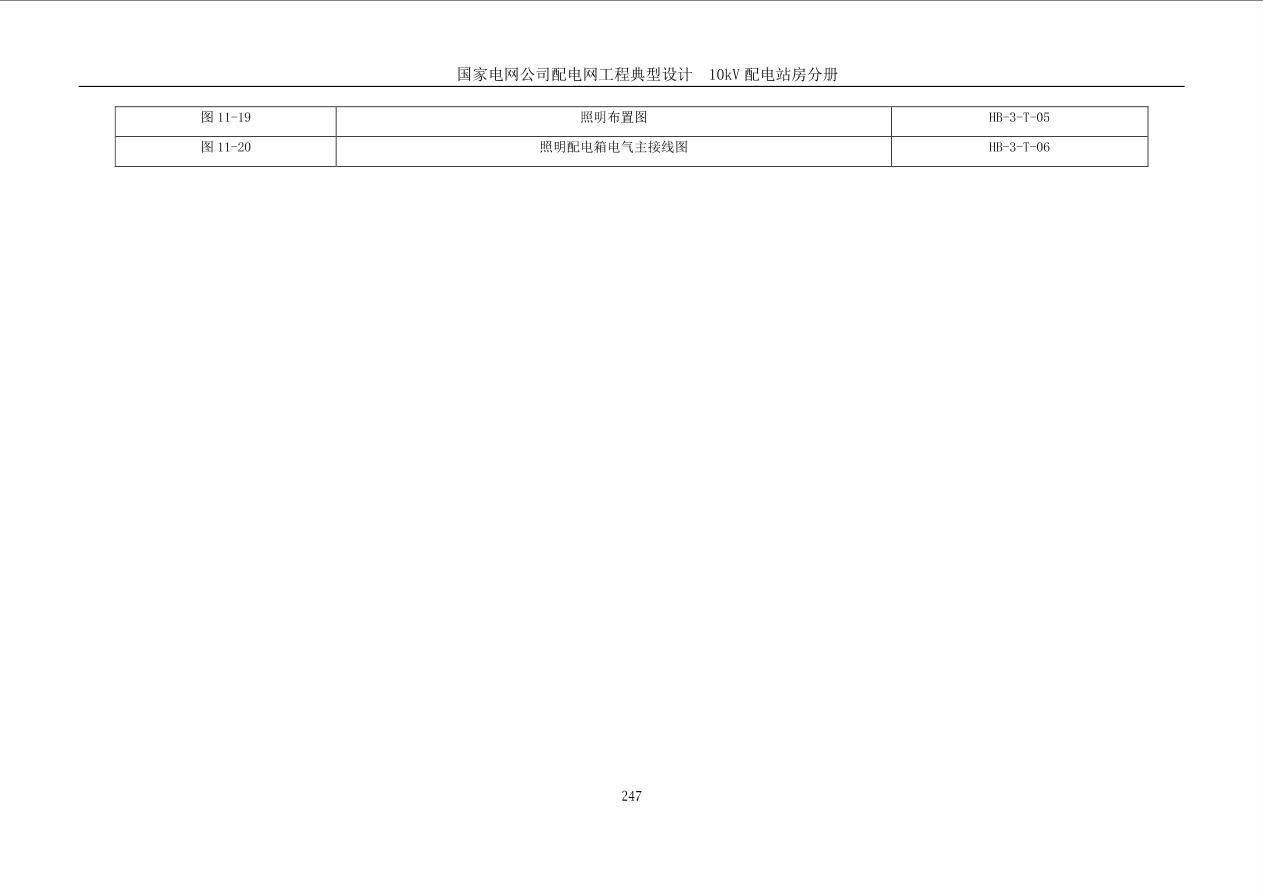 国家电网公司配电网工程典型设计 10kV配电站房分册

| 图11-19 | 照明布置图 | HB-3-T-05 |
|---|---|---|
| 图11-20 | 照明配电箱电气主接线图 | HB-3-T-06 |

247